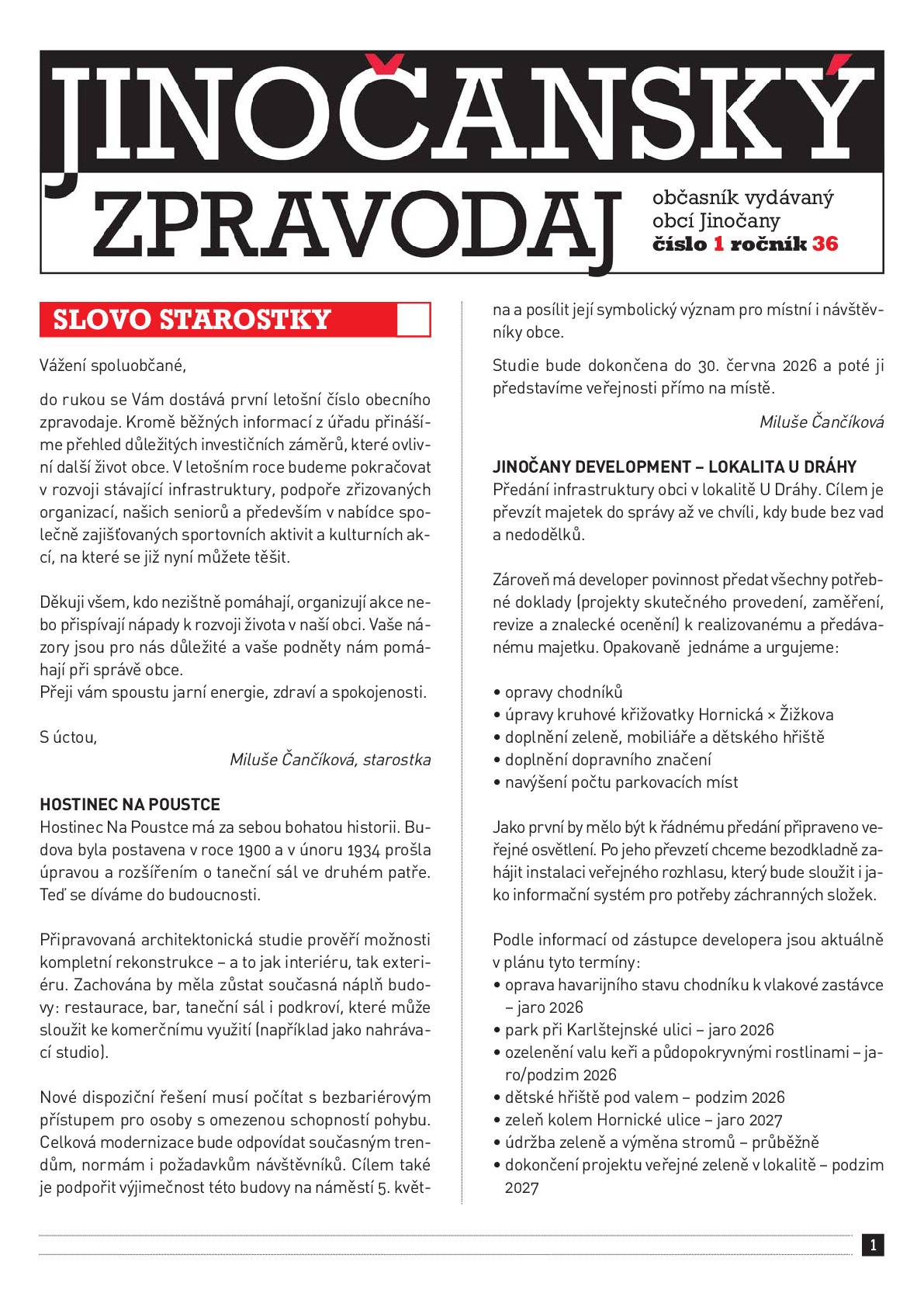 JINOČANSKÝ ZPRAVODAJ

občasník vydávaný obcí Jinočany
číslo 1 ročník 36

SLOVO STAROSTKY

Vážení spoluobčané,

do rukou se Vám dostává první letošní číslo obecního zpravodaje. Kromě běžných informací z úřadu přinášíme přehled důležitých investičních záměrů, které ovlivní další život obce. V letošním roce budeme pokračovat v rozvoji stávající infrastruktury, podpoře zřizovaných organizací, našich seniorů a především v nabídce společně zajišťovaných sportovních aktivit a kulturních akcí, na které se již nyní můžete těšit.

Děkuji všem, kdo nezištně pomáhají, organizují akce nebo přispívají nápady k rozvoji života v naší obci. Vaše názory jsou pro nás důležité a vaše podněty nám pomáhají při správě obce.
Přeji vám spoustu jarní energie, zdraví a spokojenosti.

S úctou,

Miluše Čančíková, starostka

HOSTINEC NA POUSTCE
Hostinec Na Poustce má za sebou bohatou historii. Budova byla postavena v roce 1900 a v únoru 1934 prošla úpravou a rozšířením o taneční sál ve druhém patře. Teď se díváme do budoucnosti.

Připravovaná architektonická studie prověří možnosti kompletní rekonstrukce – a to jak interiéru, tak exteriéru. Zachována by měla zůstat současná náplň budovy: restaurace, bar, taneční sál i podkroví, které může sloužit ke komerčnímu využití (například jako nahrávací studio).

Nové dispoziční řešení musí počítat s bezbariérovým přístupem pro osoby s omezenou schopností pohybu. Celková modernizace bude odpovídat současným trendům, normám i požadavkům návštěvníků. Cílem také je podpořit výjimečnost této budovy na náměstí 5. května a posílit její symbolický význam pro místní i návštěvníky obce.

Studie bude dokončena do 30. června 2026 a poté ji představíme veřejnosti přímo na místě.

Miluše Čančíková

JINOČANY DEVELOPMENT – LOKALITA U DRÁHY
Předání infrastruktury obci v lokalitě U Dráhy. Cílem je převzít majetek do správy až ve chvíli, kdy bude bez vad a nedodělků.

Zároveň má developer povinnost předat všechny potřebné doklady (projekty skutečného provedení, zaměření, revize a znalecké ocenění) k realizovanému a předávanému majetku. Opakovaně jednáme a urgujeme:

• opravy chodníků
• úpravy kruhové křižovatky Hornická × Žižkova
• doplnění zeleně, mobiliáře a dětského hřiště
• doplnění dopravního značení
• navýšení počtu parkovacích míst

Jako první by mělo být k řádnému předání připraveno veřejné osvětlení. Po jeho převzetí chceme bezodkladně zahájit instalaci veřejného rozhlasu, který bude sloužit i jako informační systém pro potřeby záchranných složek.

Podle informací od zástupce developera jsou aktuálně v plánu tyto termíny:
• oprava havarijního stavu chodníku k vlakové zastávce – jaro 2026
• park při Karlštejnské ulici – jaro 2026
• ozelenění valu keři a půdopokryvnými rostlinami – jaro/podzim 2026
• dětské hřiště pod valem – podzim 2026
• zeleň kolem Hornické ulice – jaro 2027
• údržba zeleně a výměna stromů – průběžně
• dokončení projektu veřejné zeleně v lokalitě – podzim 2027

1